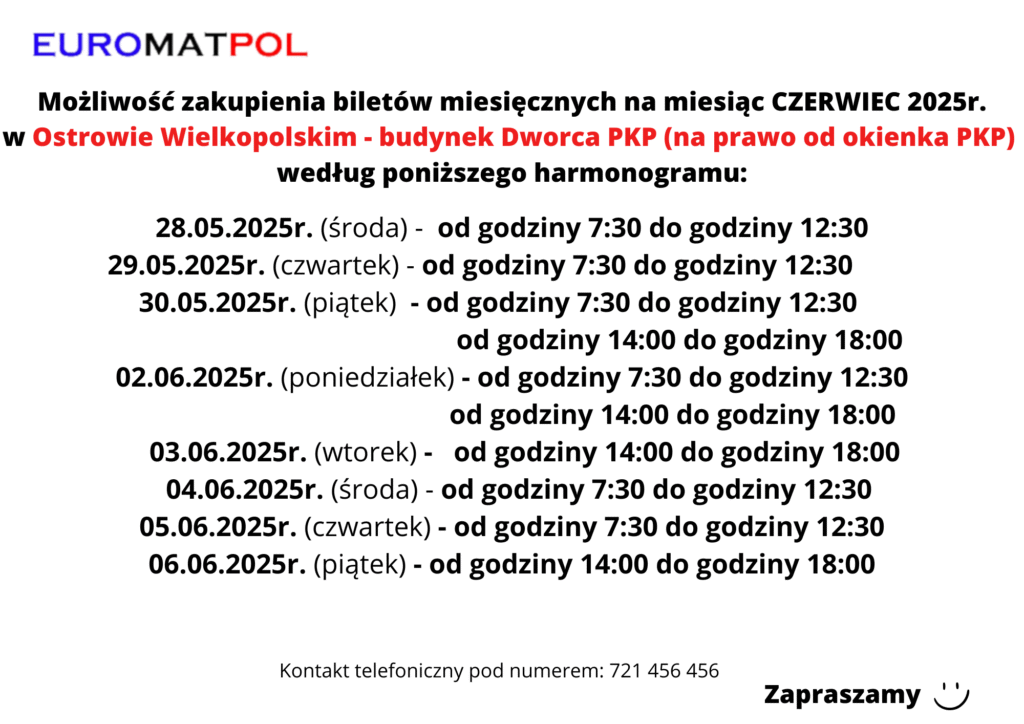 EUROMATPOL

Możliwość zakupienia biletów miesięcznych na miesiąc CZERWIEC 2025r. w Ostrowie Wielkopolskim - budynek Dworca PKP (na prawo od okienka PKP) według poniższego harmonogramu:

28.05.2025r. (środa) - od godziny 7:30 do godziny 12:30
29.05.2025r. (czwartek) - od godziny 7:30 do godziny 12:30
30.05.2025r. (piątek) - od godziny 7:30 do godziny 12:30
od godziny 14:00 do godziny 18:00
02.06.2025r. (poniedziałek) - od godziny 7:30 do godziny 12:30
od godziny 14:00 do godziny 18:00
03.06.2025r. (wtorek) - od godziny 14:00 do godziny 18:00
04.06.2025r. (środa) - od godziny 7:30 do godziny 12:30
05.06.2025r. (czwartek) - od godziny 7:30 do godziny 12:30
06.06.2025r. (piątek) - od godziny 14:00 do godziny 18:00

Kontakt telefoniczny pod numerem: 721 456 456

Zapraszamy